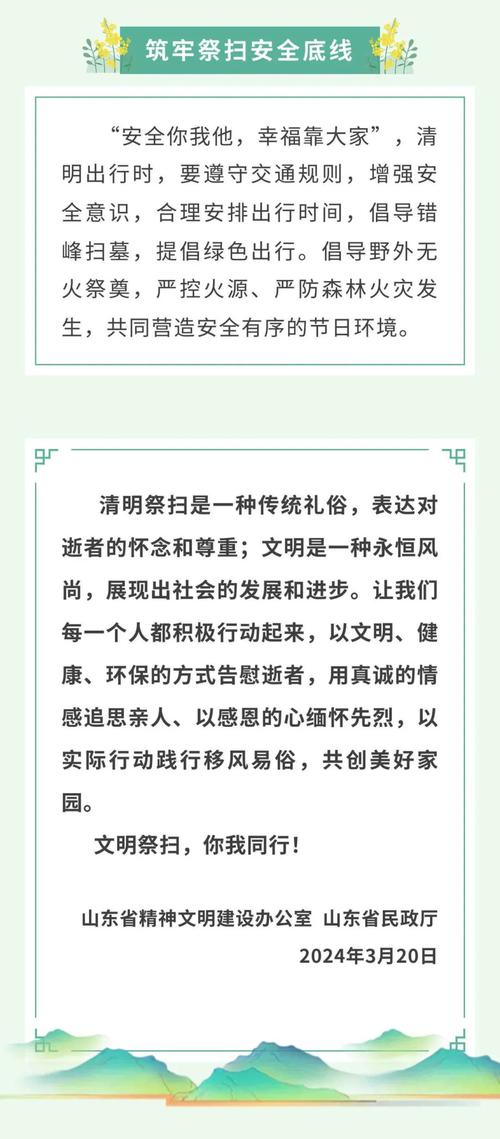 筑牢祭扫安全底线

“安全你我他，幸福靠大家”，清明出行时，要遵守交通规则，增强安全意识，合理安排出行时间，倡导错峰扫墓，提倡绿色出行。倡导野外无火祭奠，严控火源、严防森林火灾发生，共同营造安全有序的节日环境。

清明祭扫是一种传统礼俗，表达对逝者的怀念和尊重；文明是一种永恒风尚，展现出社会的发展和进步。让我们每一个人都积极行动起来，以文明、健康、环保的方式告慰逝者，用真诚的情感追思亲人、以感恩的心缅怀先烈，以实际行动践行移风易俗，共创美好家园。

文明祭扫，你我同行！

山东省精神文明建设办公室 山东省民政厅
2024年3月20日